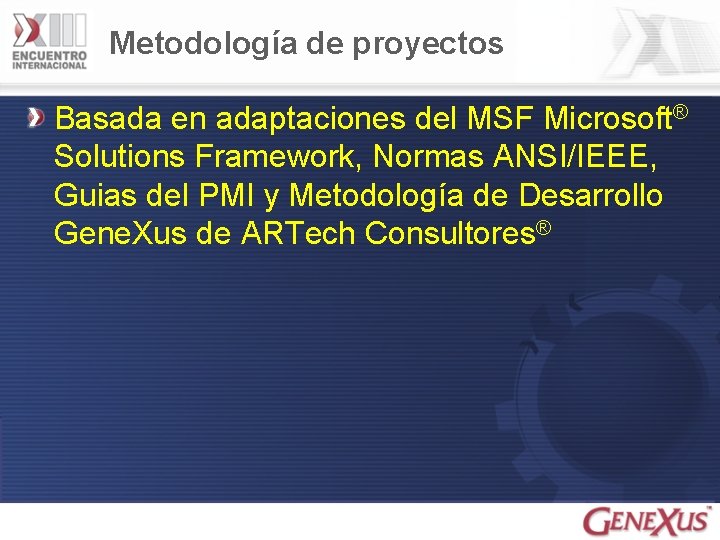 XIII
ENCUENTRO
INTERNACIONAL

Metodología de proyectos

Basada en adaptaciones del MSF Microsoft® Solutions Framework, Normas ANSI/IEEE, Guias del PMI y Metodología de Desarrollo GeneXus de ARTech Consultores®

GENEXUS™